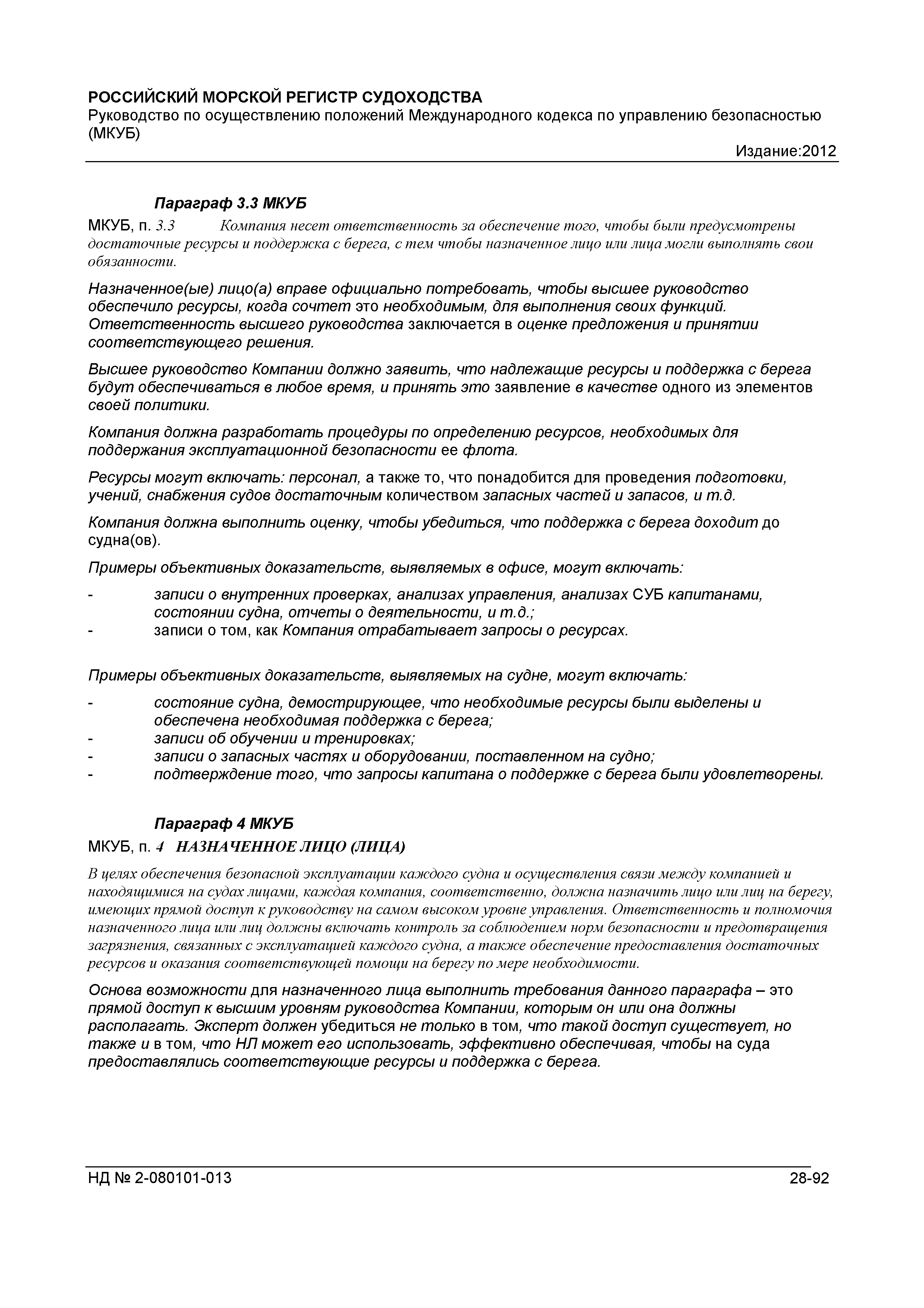 РОССИЙСКИЙ МОРСКОЙ РЕГИСТР СУДОХОДСТВА
Руководство по осуществлению положений Международного кодекса по управлению безопасностью (МКУБ)
Издание:2012

Параграф 3.3 МКУБ

МКУБ, п. 3.3 Компания несет ответственность за обеспечение того, чтобы были предусмотрены достаточные ресурсы и поддержка с берега, с тем чтобы назначенное лицо или лица могли выполнять свои обязанности.

Назначенное(ые) лицо(а) вправе официально потребовать, чтобы высшее руководство обеспечило ресурсы, когда сочтет это необходимым, для выполнения своих функций. Ответственность высшего руководства заключается в оценке предложения и принятии соответствующего решения.

Высшее руководство Компании должно заявить, что надлежащие ресурсы и поддержка с берега будут обеспечиваться в любое время, и принять это заявление в качестве одного из элементов своей политики.

Компания должна разработать процедуры по определению ресурсов, необходимых для поддержания эксплуатационной безопасности ее флота.

Ресурсы могут включать: персонал, а также то, что понадобится для проведения подготовки, учений, снабжения судов достаточным количеством запасных частей и запасов, и т.д.

Компания должна выполнить оценку, чтобы убедиться, что поддержка с берега доходит до судна(ов).

Примеры объективных доказательств, выявляемых в офисе, могут включать:

- записи о внутренних проверках, анализах управления, анализах СУБ капитанами, состоянии судна, отчеты о деятельности, и т.д.;
- записи о том, как Компания отрабатывает запросы о ресурсах.

Примеры объективных доказательств, выявляемых на судне, могут включать:

- состояние судна, демострирующее, что необходимые ресурсы были выделены и обеспечена необходимая поддержка с берега;
- записи об обучении и тренировках;
- записи о запасных частях и оборудовании, поставленном на судно;
- подтверждение того, что запросы капитана о поддержке с берега были удовлетворены.

Параграф 4 МКУБ

МКУБ, п. 4 НАЗНАЧЕННОЕ ЛИЦО (ЛИЦА)

В целях обеспечения безопасной эксплуатации каждого судна и осуществления связи между компанией и находящимися на судах лицами, каждая компания, соответственно, должна назначить лицо или лиц на берегу, имеющих прямой доступ к руководству на самом высоком уровне управления. Ответственность и полномочия назначенного лица или лиц должны включать контроль за соблюдением норм безопасности и предотвращения загрязнения, связанных с эксплуатацией каждого судна, а также обеспечение предоставления достаточных ресурсов и оказания соответствующей помощи на берегу по мере необходимости.

Основа возможности для назначенного лица выполнить требования данного параграфа – это прямой доступ к высшим уровням руководства Компании, которым он или она должны располагать. Эксперт должен убедиться не только в том, что такой доступ существует, но также и в том, что НЛ может его использовать, эффективно обеспечивая, чтобы на суда предоставлялись соответствующие ресурсы и поддержка с берега.

НД № 2-080101-013 28-92